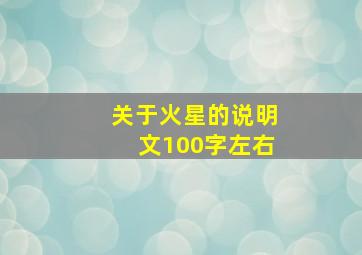 关于火星的说明文100字左右